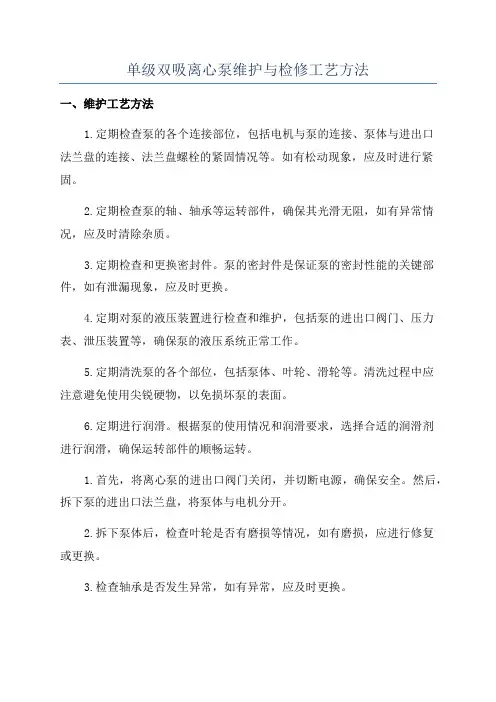 单级双吸离心泵维护与检修工艺方法

一、维护工艺方法

1.定期检查泵的各个连接部位，包括电机与泵的连接、泵体与进出口法兰盘的连接、法兰盘螺栓的紧固情况等。如有松动现象，应及时进行紧固。

2.定期检查泵的轴、轴承等运转部件，确保其光滑无阻，如有异常情况，应及时清除杂质。

3.定期检查和更换密封件。泵的密封件是保证泵的密封性能的关键部件，如有泄漏现象，应及时更换。

4.定期对泵的液压装置进行检查和维护，包括泵的进出口阀门、压力表、泄压装置等，确保泵的液压系统正常工作。

5.定期清洗泵的各个部位，包括泵体、叶轮、滑轮等。清洗过程中应注意避免使用尖锐硬物，以免损坏泵的表面。

6.定期进行润滑。根据泵的使用情况和润滑要求，选择合适的润滑剂进行润滑，确保运转部件的顺畅运转。

1.首先，将离心泵的进出口阀门关闭，并切断电源，确保安全。然后，拆下泵的进出口法兰盘，将泵体与电机分开。

2.拆下泵体后，检查叶轮是否有磨损等情况，如有磨损，应进行修复或更换。

3.检查轴承是否发生异常，如有异常，应及时更换。